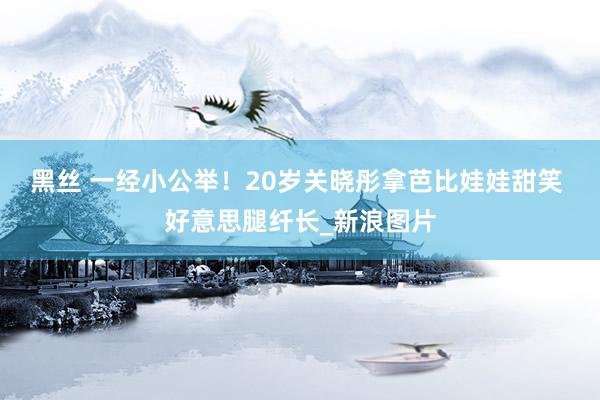 黑丝 一经小公举！20岁关晓彤拿芭比娃娃甜笑好意思腿纤长_新浪图片